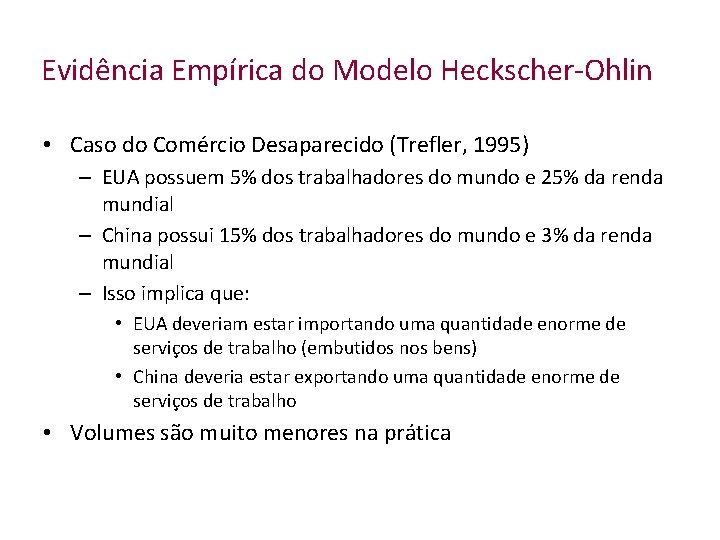 Evidência Empírica do Modelo Heckscher-Ohlin

• Caso do Comércio Desaparecido (Trefler, 1995)
– EUA possuem 5% dos trabalhadores do mundo e 25% da renda mundial
– China possui 15% dos trabalhadores do mundo e 3% da renda mundial
– Isso implica que:
• EUA deveriam estar importando uma quantidade enorme de serviços de trabalho (embutidos nos bens)
• China deveria estar exportando uma quantidade enorme de serviços de trabalho
• Volumes são muito menores na prática